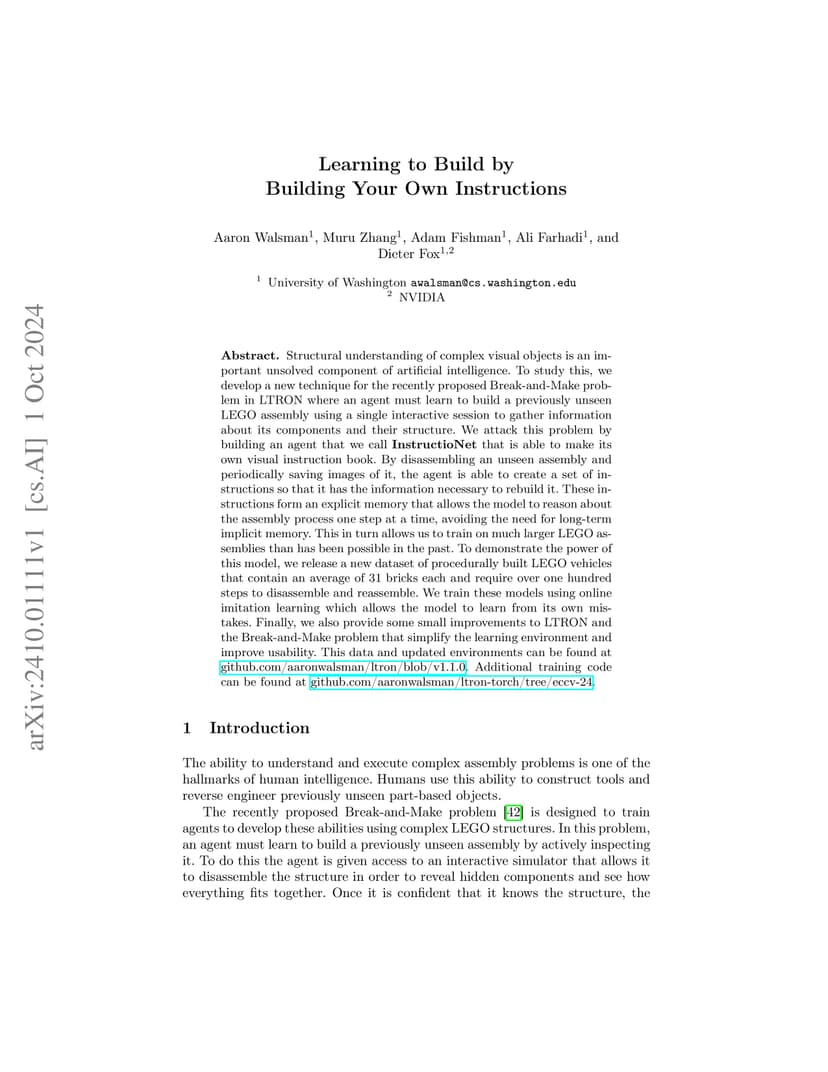 arXiv:2410.01111v1 [cs.AI] 1 Oct 2024

Learning to Build by
Building Your Own Instructions

Aaron Walsman$^1$, Muru Zhang$^1$, Adam Fishman$^1$, Ali Farhadi$^1$, and Dieter Fox$^{1,2}$

$^1$ University of Washington awalsman@cs.washington.edu
$^2$ NVIDIA

Abstract. Structural understanding of complex visual objects is an important unsolved component of artificial intelligence. To study this, we develop a new technique for the recently proposed Break-and-Make problem in LTRON where an agent must learn to build a previously unseen LEGO assembly using a single interactive session to gather information about its components and their structure. We attack this problem by building an agent that we call InstructioNet that is able to make its own visual instruction book. By disassembling an unseen assembly and periodically saving images of it, the agent is able to create a set of instructions so that it has the information necessary to rebuild it. These instructions form an explicit memory that allows the model to reason about the assembly process one step at a time, avoiding the need for long-term implicit memory. This in turn allows us to train on much larger LEGO assemblies than has been possible in the past. To demonstrate the power of this model, we release a new dataset of procedurally built LEGO vehicles that contain an average of 31 bricks each and require over one hundred steps to disassemble and reassemble. We train these models using online imitation learning which allows the model to learn from its own mistakes. Finally, we also provide some small improvements to LTRON and the Break-and-Make problem that simplify the learning environment and improve usability. This data and updated environments can be found at github.com/aaronwalsman/ltron/blob/v1.1.0. Additional training code can be found at github.com/aaronwalsman/ltron-torch/tree/eccv-24.

1 Introduction

The ability to understand and execute complex assembly problems is one of the hallmarks of human intelligence. Humans use this ability to construct tools and reverse engineer previously unseen part-based objects.

The recently proposed Break-and-Make problem [42] is designed to train agents to develop these abilities using complex LEGO structures. In this problem, an agent must learn to build a previously unseen assembly by actively inspecting it. To do this the agent is given access to an interactive simulator that allows it to disassemble the structure in order to reveal hidden components and see how everything fits together. Once it is confident that it knows the structure, the